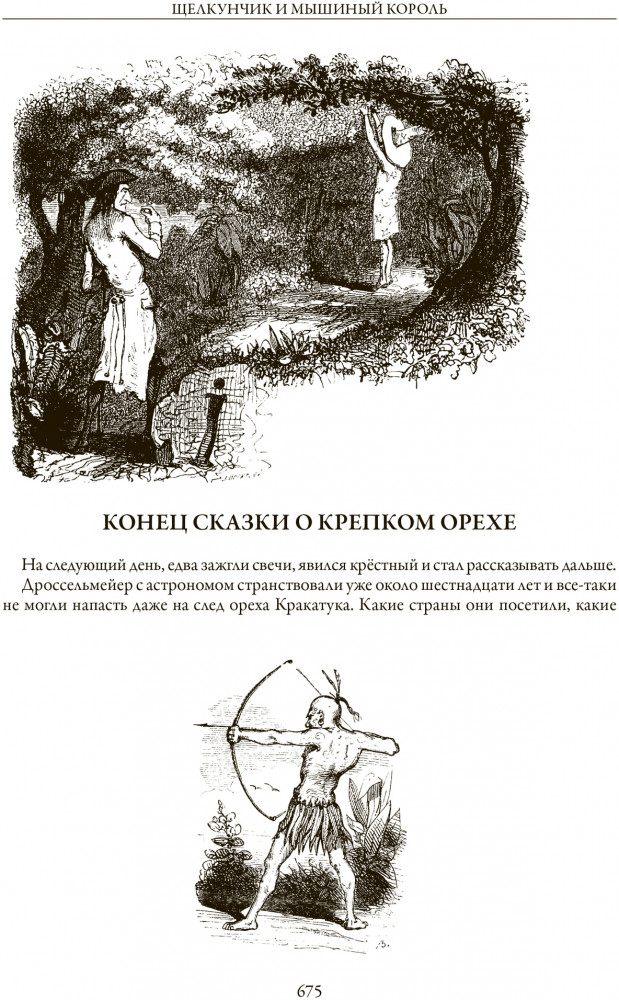 ЩЕЛКУНЧИК И МЫШИНЫЙ КОРОЛЬ

КОНЕЦ СКАЗКИ О КРЕПКОМ ОРЕХЕ

На следующий день, едва зажгли свечи, явился крёстный и стал рассказывать дальше. Дроссельмейер с астрономом странствовали уже около шестнадцати лет и все-таки не могли напасть даже на след ореха Кракатука. Какие страны они посетили, какие

675